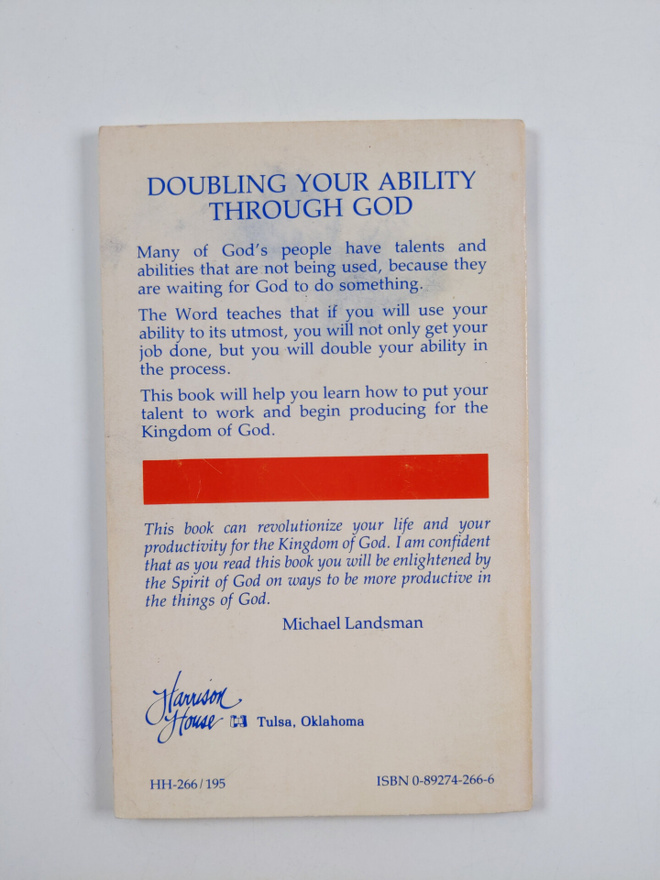 DOUBLING YOUR ABILITY THROUGH GOD

Many of God's people have talents and abilities that are not being used, because they are waiting for God to do something.

The Word teaches that if you will use your ability to its utmost, you will not only get your job done, but you will double your ability in the process.

This book will help you learn how to put your talent to work and begin producing for the Kingdom of God.

This book can revolutionize your life and your productivity for the Kingdom of God. I am confident that as you read this book you will be enlightened by the Spirit of God on ways to be more productive in the things of God.

Michael Landsman

Harrison House Tulsa, Oklahoma

HH-266/195

ISBN 0-89274-266-6